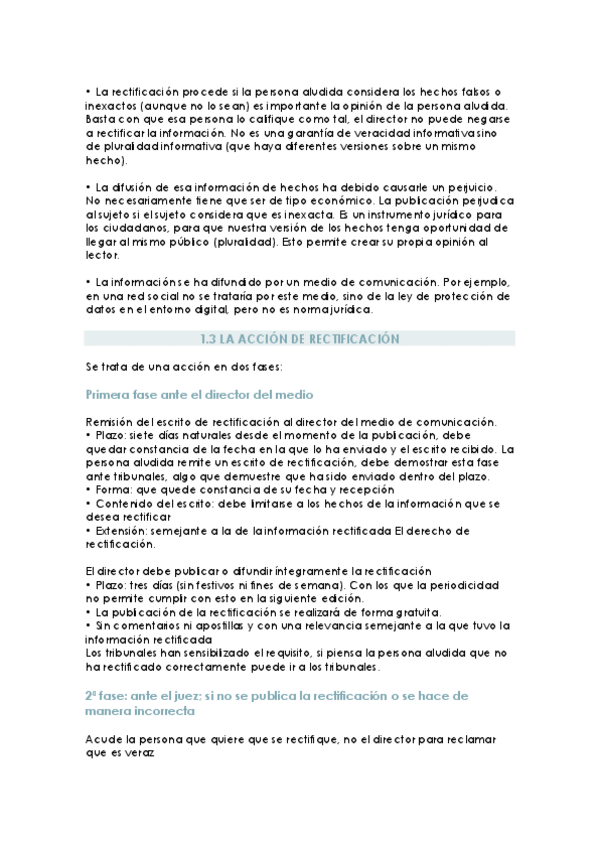 • La rectificación procede si la persona aludida considera los hechos falsos o inexactos (aunque no lo sean) es importante la opinión de la persona aludida. Basta con que esa persona lo califique como tal, el director no puede negarse a rectificar la información. No es una garantía de veracidad informativa sino de pluralidad informativa (que haya diferentes versiones sobre un mismo hecho).

• La difusión de esa información de hechos ha debido causarle un perjuicio. No necesariamente tiene que ser de tipo económico. La publicación perjudica al sujeto si el sujeto considera que es inexacta. Es un instrumento jurídico para los ciudadanos, para que nuestra versión de los hechos tenga oportunidad de llegar al mismo público (pluralidad). Esto permite crear su propia opinión al lector.

• La información se ha difundido por un medio de comunicación. Por ejemplo, en una red social no se trataría por este medio, sino de la ley de protección de datos en el entorno digital, pero no es norma jurídica.

1.3 LA ACCIÓN DE RECTIFICACIÓN

Se trata de una acción en dos fases:

Primera fase ante el director del medio

Remisión del escrito de rectificación al director del medio de comunicación.
• Plazo: siete días naturales desde el momento de la publicación, debe quedar constancia de la fecha en la que lo ha enviado y el escrito recibido. La persona aludida remite un escrito de rectificación, debe demostrar esta fase ante tribunales, algo que demuestre que ha sido enviado dentro del plazo.
• Forma: que quede constancia de su fecha y recepción
• Contenido del escrito: debe limitarse a los hechos de la información que se desea rectificar
• Extensión: semejante a la de la información rectificada El derecho de rectificación.

El director debe publicar o difundir íntegramente la rectificación
• Plazo: tres días (sin festivos ni fines de semana). Con los que la periodicidad no permite cumplir con esto en la siguiente edición.
• La publicación de la rectificación se realizará de forma gratuita.
• Sin comentarios ni apostillas y con una relevancia semejante a la que tuvo la información rectificada
Los tribunales han sensibilizado el requisito, si piensa la persona aludida que no ha rectificado correctamente puede ir a los tribunales.

2ª fase: ante el juez: si no se publica la rectificación o se hace de manera incorrecta

Acude la persona que quiere que se rectifique, no el director para reclamar que es veraz